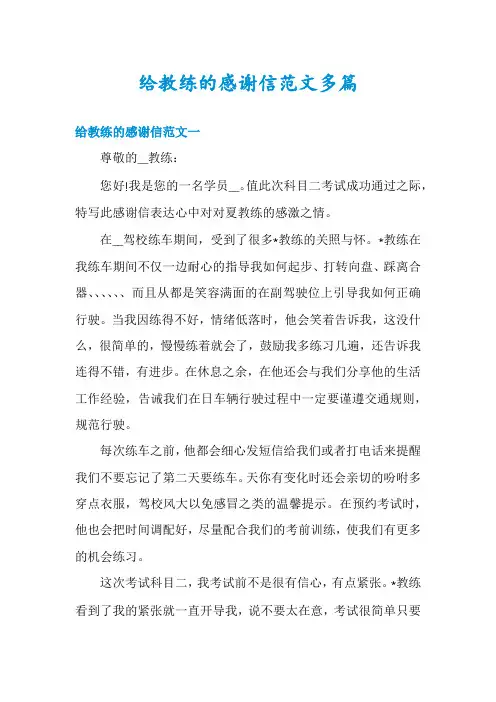 给教练的感谢信范文多篇

给教练的感谢信范文一

尊敬的__教练：

您好!我是您的一名学员__。值此次科目二考试成功通过之际，特写此感谢信表达心中对对夏教练的感激之情。

在__驾校练车期间，受到了很多*教练的关照与怀。*教练在我练车期间不仅一边耐心的指导我如何起步、打转向盘、踩离合器、、、、、、而且从都是笑容满面的在副驾驶位上引导我如何正确行驶。当我因练得不好，情绪低落时，他会笑着告诉我，这没什么，很简单的，慢慢练着就会了，鼓励我多练习几遍，还告诉我连得不错，有进步。在休息之余，在他还会与我们分享他的生活工作经验，告诫我们在日车辆行驶过程中一定要谨遵交通规则，规范行驶。

每次练车之前，他都会细心发短信给我们或者打电话来提醒我们不要忘记了第二天要练车。天你有变化时还会亲切的吩咐多穿点衣服，驾校风大以免感冒之类的温馨提示。在预约考试时，他也会把时间调配好，尽量配合我们的考前训练，使我们有更多的机会练习。

这次考试科目二，我考试前不是很有信心，有点紧张。*教练看到了我的紧张就一直开导我，说不要太在意，考试很简单只要